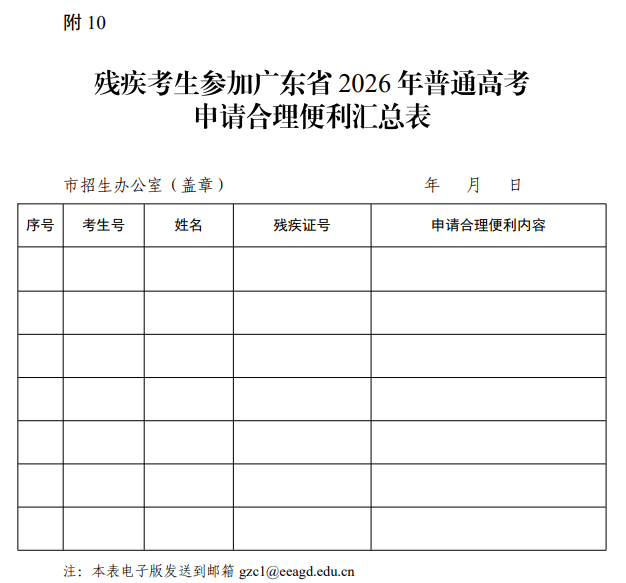 附 10

残疾考生参加广东省 2026 年普通高考
申请合理便利汇总表

市招生办公室（盖章）　　　　　　　　　年　月　日

| 序号 | 考生号 | 姓名 | 残疾证号 | 申请合理便利内容 |
|---|---|---|---|---|
| | | | | |
| | | | | |
| | | | | |
| | | | | |
| | | | | |
| | | | | |
| | | | | |

注：本表电子版发送到邮箱 gzc1@eeagd.edu.cn